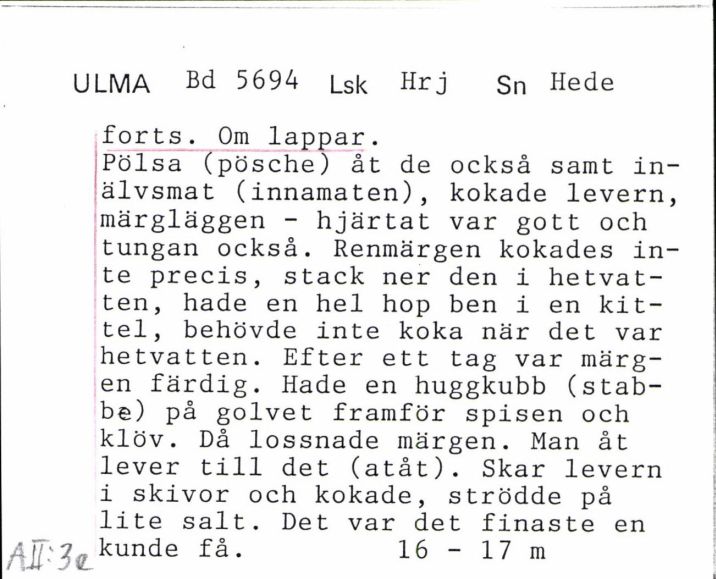 ULMA Bd 5694 Lsk Hrj Sn Hede

forts. Om lappar.
Pölsa (pösche) åt de också samt inälvsmat (innamaten), kokade levern, märgläggen - hjärtat var gott och tungan också. Renmärgen kokades inte precis, stack ner den i hetvatten, hade en hel hop ben i en kittel, behövde inte koka när det var hetvatten. Efter ett tag var märgen färdig. Hade en huggkubb (stabbe) på golvet framför spisen och klöv. Då lossnade märgen. Man åt lever till det (atåt). Skar levern i skivor och kokade, strödde på lite salt. Det var det finaste en kunde få. 16 - 17 m

AII:3e